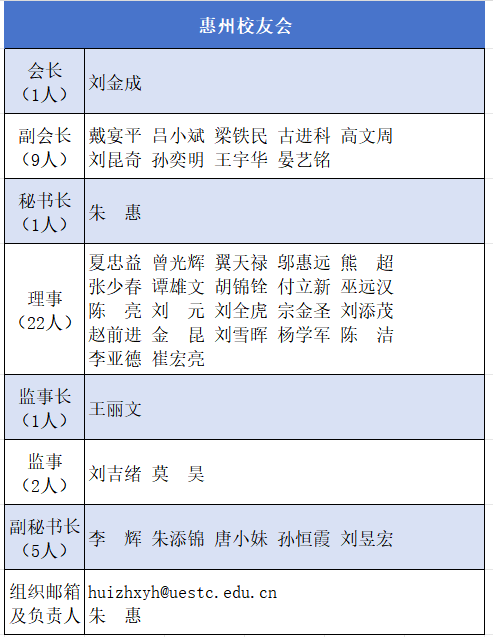 | 惠州校友会 | |
|---|---|
| 会长（1人） | 刘金成 |
| 副会长（9人） | 戴宴平 吕小斌 梁铁民 古进科 高文周 刘昆奇 孙奕明 王宇华 晏艺铭 |
| 秘书长（1人） | 朱 惠 |
| 理事（22人） | 夏忠益 曾光辉 翼天禄 邬惠远 熊 超 张少春 谭雄文 胡锦铨 付立新 巫远汉 陈 亮 刘 元 刘全虎 宗金圣 刘添茂 赵前进 金 昆 刘雪晖 杨学军 陈 洁 李亚德 崔宏亮 |
| 监事长（1人） | 王丽文 |
| 监事（2人） | 刘吉绪 莫 昊 |
| 副秘书长（5人） | 李 辉 朱添锦 唐小妹 孙恒霞 刘昱宏 |
| 组织邮箱及负责人 | huizhxyh@uestc.edu.cn 朱 惠 |